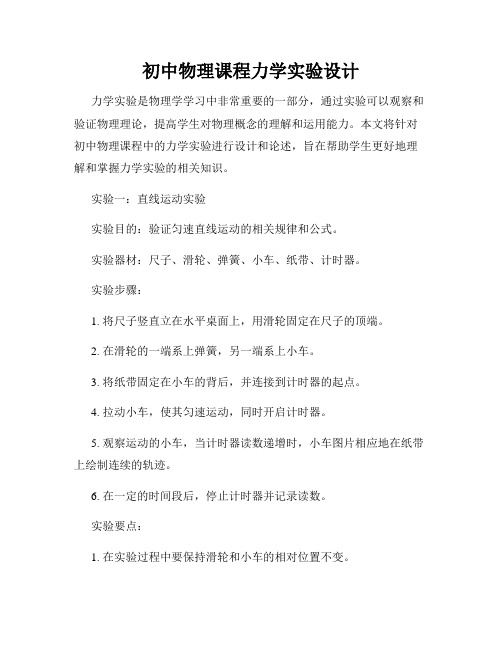 初中物理课程力学实验设计

力学实验是物理学学习中非常重要的一部分，通过实验可以观察和验证物理理论，提高学生对物理概念的理解和运用能力。本文将针对初中物理课程中的力学实验进行设计和论述，旨在帮助学生更好地理解和掌握力学实验的相关知识。

实验一：直线运动实验

实验目的：验证匀速直线运动的相关规律和公式。

实验器材：尺子、滑轮、弹簧、小车、纸带、计时器。

实验步骤：

1. 将尺子竖直立在水平桌面上，用滑轮固定在尺子的顶端。

2. 在滑轮的一端系上弹簧，另一端系上小车。

3. 将纸带固定在小车的背后，并连接到计时器的起点。

4. 拉动小车，使其匀速运动，同时开启计时器。

5. 观察运动的小车，当计时器读数递增时，小车图片相应地在纸带上绘制连续的轨迹。

6. 在一定的时间段后，停止计时器并记录读数。

实验要点：

1. 在实验过程中要保持滑轮和小车的相对位置不变。